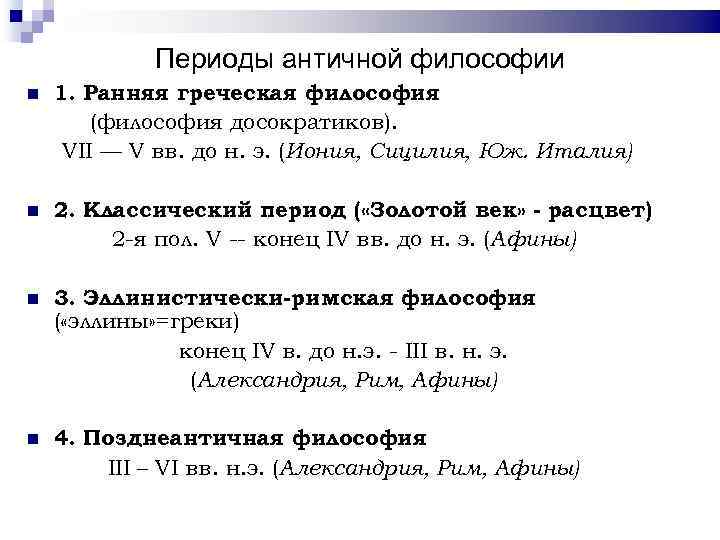 Периоды античной философии

1. Ранняя греческая философия (философия досократиков). VII — V вв. до н. э. (Иония, Сицилия, Юж. Италия)

2. Классический период («Золотой век» - расцвет) 2-я пол. V -- конец IV вв. до н. э. (Афины)

3. Эллинистически-римская философия («эллины»=греки) конец IV в. до н.э. - III в. н. э. (Александрия, Рим, Афины)

4. Позднеантичная философия III – VI вв. н.э. (Александрия, Рим, Афины)